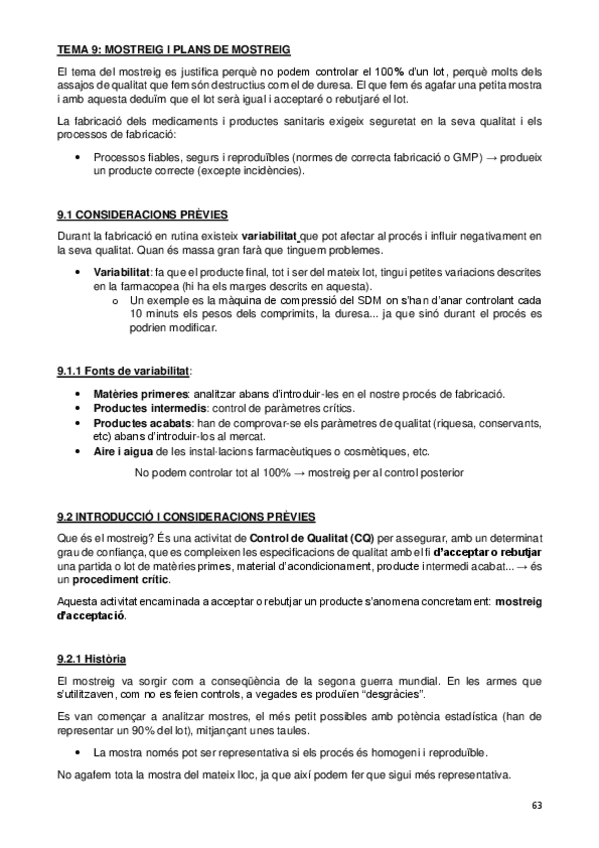 TEMA 9: MOSTREIG I PLANS DE MOSTREIG

El tema del mostreig es justifica perquè no podem controlar el 100% d'un lot, perquè molts dels assajos de qualitat que fem són destructius com el de duresa. El que fem és agafar una petita mostra i amb aquesta deduïm que el lot serà igual i acceptaré o rebutjaré el lot.

La fabricació dels medicaments i productes sanitaris exigeix seguretat en la seva qualitat i els processos de fabricació:

• Processos fiables, segurs i reproduïbles (normes de correcta fabricació o GMP) → produeix un producte correcte (excepte incidències).

9.1 CONSIDERACIONS PRÈVIES

Durant la fabricació en rutina existeix variabilitat que pot afectar al procés i influir negativament en la seva qualitat. Quan és massa gran farà que tinguem problemes.

• Variabilitat: fa que el producte final, tot i ser del mateix lot, tingui petites variacions descrites en la farmacopea (hi ha els marges descrits en aquesta).
  o Un exemple es la màquina de compressió del SDM on s'han d'anar controlant cada 10 minuts els pesos dels comprimits, la duresa... ja que sinó durant el procés es podrien modificar.

9.1.1 Fonts de variabilitat:

• Matèries primeres: analitzar abans d'introduir-les en el nostre procés de fabricació.
• Productes intermedis: control de paràmetres crítics.
• Productes acabats: han de comprovar-se els paràmetres de qualitat (riquesa, conservants, etc) abans d'introduir-los al mercat.
• Aire i aigua de les instal·lacions farmacèutiques o cosmètiques, etc.

No podem controlar tot al 100% → mostreig per al control posterior

9.2 INTRODUCCIÓ I CONSIDERACIONS PRÈVIES

Que és el mostreig? És una activitat de Control de Qualitat (CQ) per assegurar, amb un determinat grau de confiança, que es compleixen les especificacions de qualitat amb el fi d'acceptar o rebutjar una partida o lot de matèries primes, material d'acondicionament, producte intermedi acabat... → és un procediment crític.

Aquesta activitat encaminada a acceptar o rebutjar un producte s'anomena concretament: mostreig d'acceptació.

9.2.1 Història

El mostreig va sorgir com a conseqüència de la segona guerra mundial. En les armes que s'utilitzaven, com no es feien controls, a vegades es produïen "desgràcies".

Es van començar a analitzar mostres, el més petit possibles amb potència estadística (han de representar un 90% del lot), mitjançant unes taules.

• La mostra només pot ser representativa si els procés és homogeni i reproduïble.

No agafem tota la mostra del mateix lloc, ja que així podem fer que sigui més representativa.

63